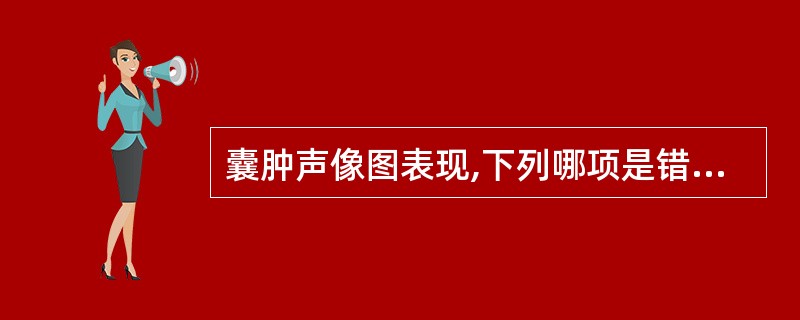 囊肿声像图表现,下列哪项是错...